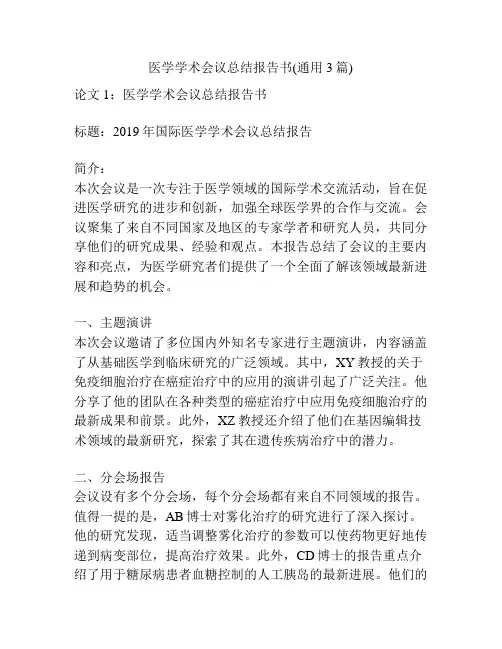 医学学术会议总结报告书(通用 3 篇)

论文 1：医学学术会议总结报告书

标题：2019 年国际医学学术会议总结报告

简介：
本次会议是一次专注于医学领域的国际学术交流活动，旨在促进医学研究的进步和创新，加强全球医学界的合作与交流。会议聚集了来自不同国家及地区的专家学者和研究人员，共同分享他们的研究成果、经验和观点。本报告总结了会议的主要内容和亮点，为医学研究者们提供了一个全面了解该领域最新进展和趋势的机会。

一、主题演讲
本次会议邀请了多位国内外知名专家进行主题演讲，内容涵盖了从基础医学到临床研究的广泛领域。其中，XY 教授的关于免疫细胞治疗在癌症治疗中的应用的演讲引起了广泛关注。他分享了他的团队在各种类型的癌症治疗中应用免疫细胞治疗的最新成果和前景。此外，XZ 教授还介绍了他们在基因编辑技术领域的最新研究，探索了其在遗传疾病治疗中的潜力。

二、分会场报告
会议设有多个分会场，每个分会场都有来自不同领域的报告。值得一提的是，AB 博士对雾化治疗的研究进行了深入探讨。他的研究发现，适当调整雾化治疗的参数可以使药物更好地传递到病变部位，提高治疗效果。此外，CD 博士的报告重点介绍了用于糖尿病患者血糖控制的人工胰岛的最新进展。他们的